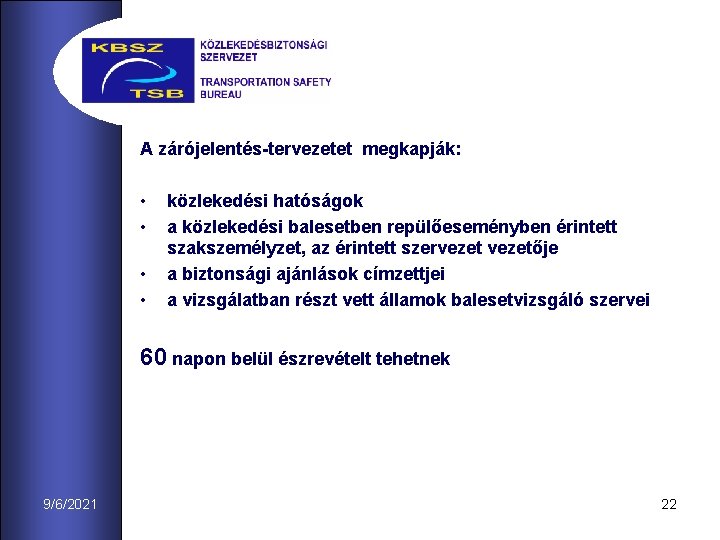 KBSZ
TSB

KÖZLEKEDÉSBIZTONSÁGI SZERVEZET

TRANSPORTATION SAFETY BUREAU

A zárójelentés-tervezetet megkapják:

• közlekedési hatóságok
• a közlekedési balesetben repülőeseményben érintett szakszemélyzet, az érintett szervezet vezetője
• a biztonsági ajánlások címzettjei
• a vizsgálatban részt vett államok balesetvizsgáló szervei

60 napon belül észrevételt tehetnek

9/6/2021

22